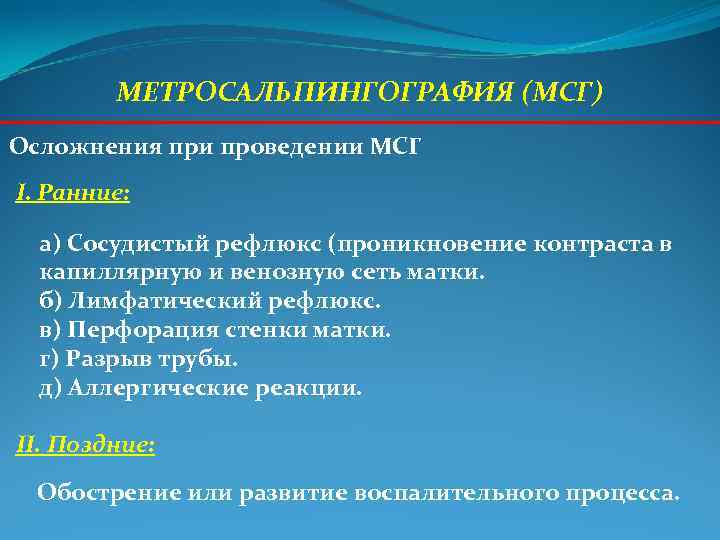 МЕТРОСАЛЬПИНГОГРАФИЯ (МСГ)

Осложнения при проведении МСГ

I. Ранние:

а) Сосудистый рефлюкс (проникновение контраста в капиллярную и венозную сеть матки.
б) Лимфатический рефлюкс.
в) Перфорация стенки матки.
г) Разрыв трубы.
д) Аллергические реакции.

II. Поздние:

Обострение или развитие воспалительного процесса.